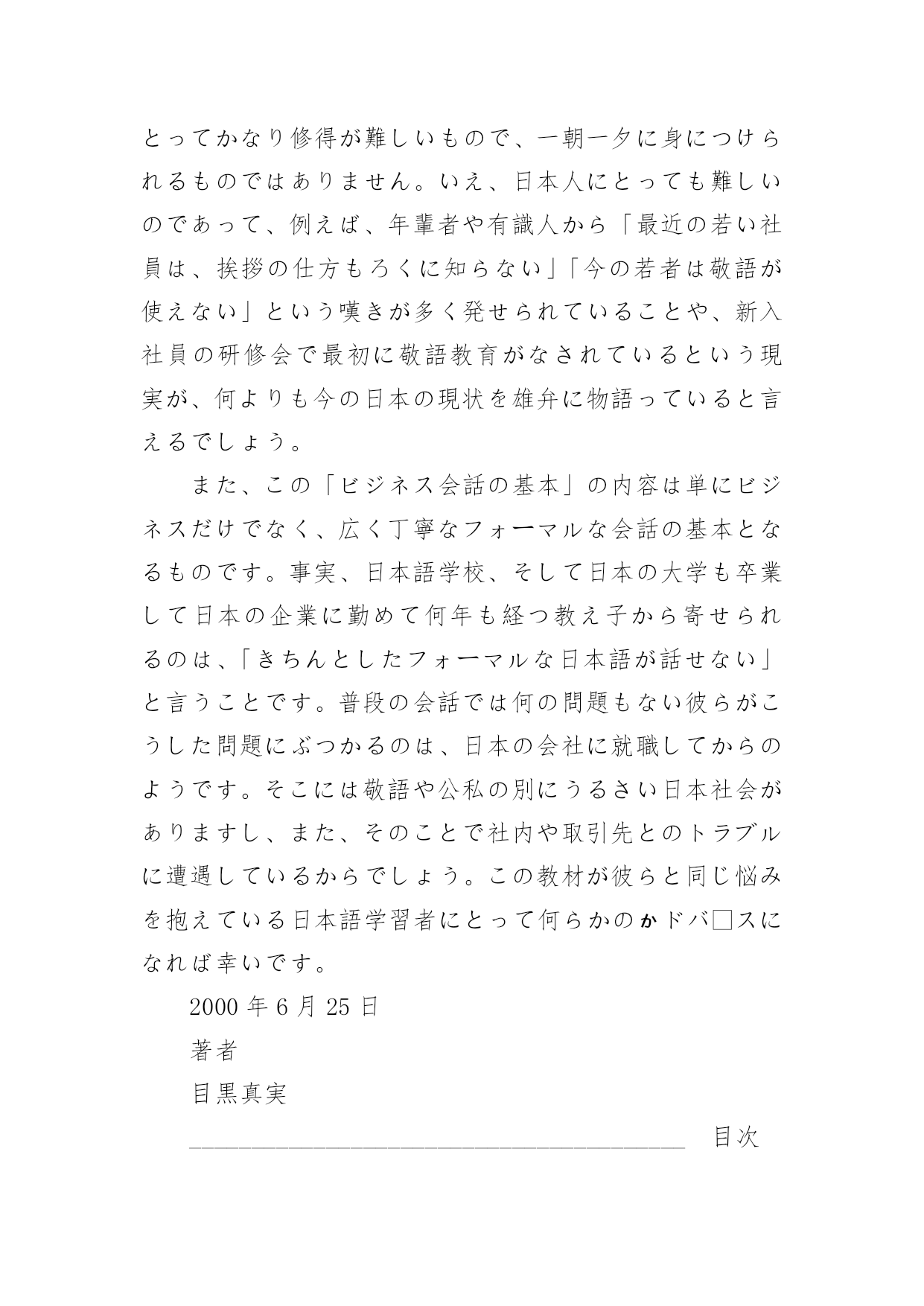 とってかなり修得が難しいもので、一朝一夕に身につけられるものではありません。いえ、日本人にとっても難しいのであって、例えば、年輩者や有識人から「最近の若い社員は、挨拶の仕方もろくに知らない」「今の若者は敬語が使えない」という嘆きが多く発せられていることや、新入社員の研修会で最初に敬語教育がなされているという現実が、何よりも今の日本の現状を雄弁に物語っていると言えるでしょう。

また、この「ビジネス会話の基本」の内容は単にビジネスだけでなく、広く丁寧なフォーマルな会話の基本となるものです。事実、日本語学校、そして日本の大学も卒業して日本の企業に勤めて何年も経つ教え子から寄せられるのは、「きちんとしたフォーマルな日本語が話せない」と言うことです。普段の会話では何の問題もない彼らがこうした問題にぶつかるのは、日本の会社に就職してからのようです。そこには敬語や公私の別にうるさい日本社会がありますし、また、そのことで社内や取引先とのトラブルに遭遇しているからでしょう。この教材が彼らと同じ悩みを抱えている日本語学習者にとって何らかのかドバ□スになれば幸いです。

2000 年 6 月 25 日

著者

目黒真実

目次